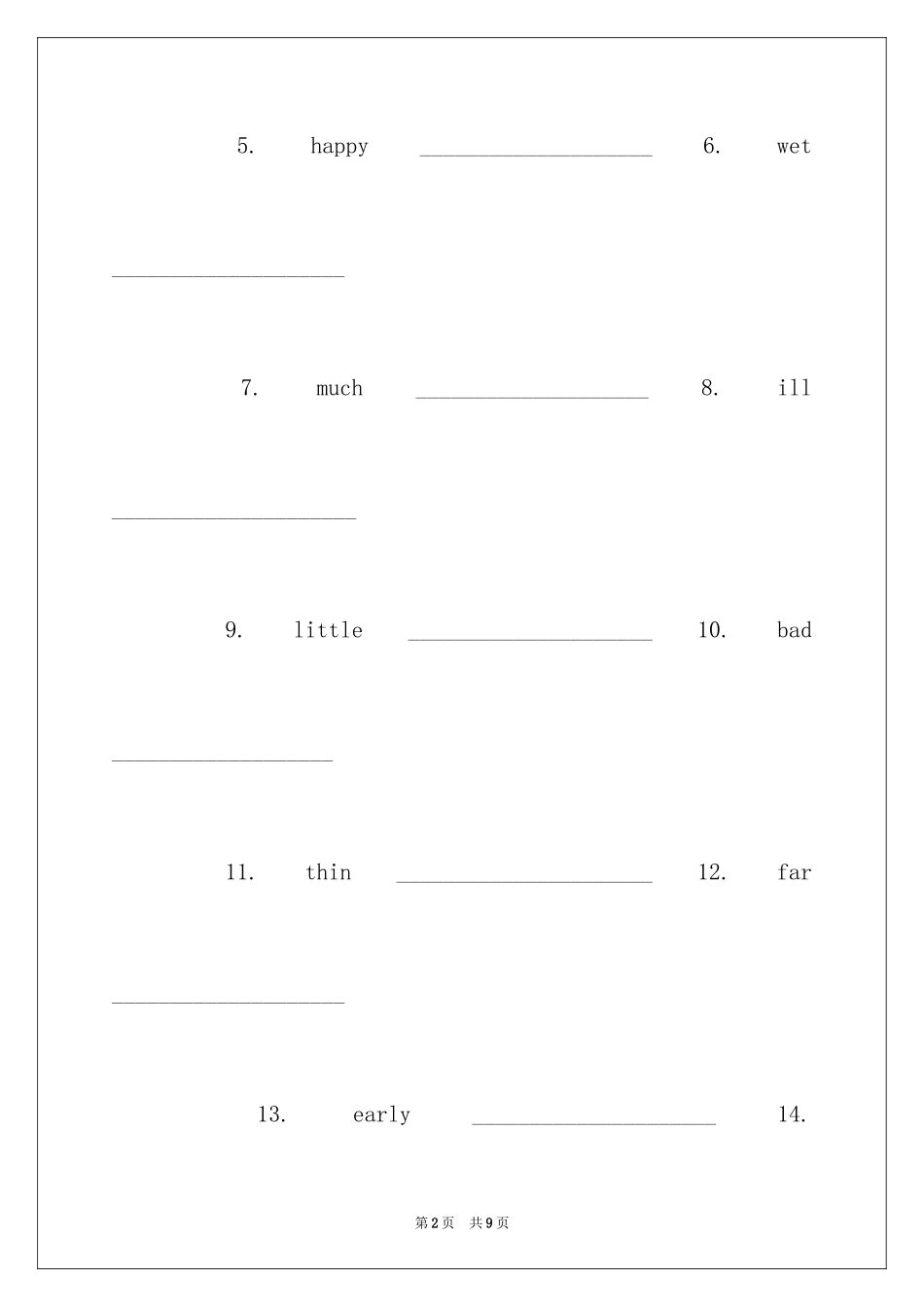 5. happy ____________________ 6. wet

____________________

7. much ____________________ 8. ill

____________________

9. little ____________________ 10. bad

____________________

11. thin ____________________ 12. far

____________________

13. early ____________________ 14.

第2页 共9页